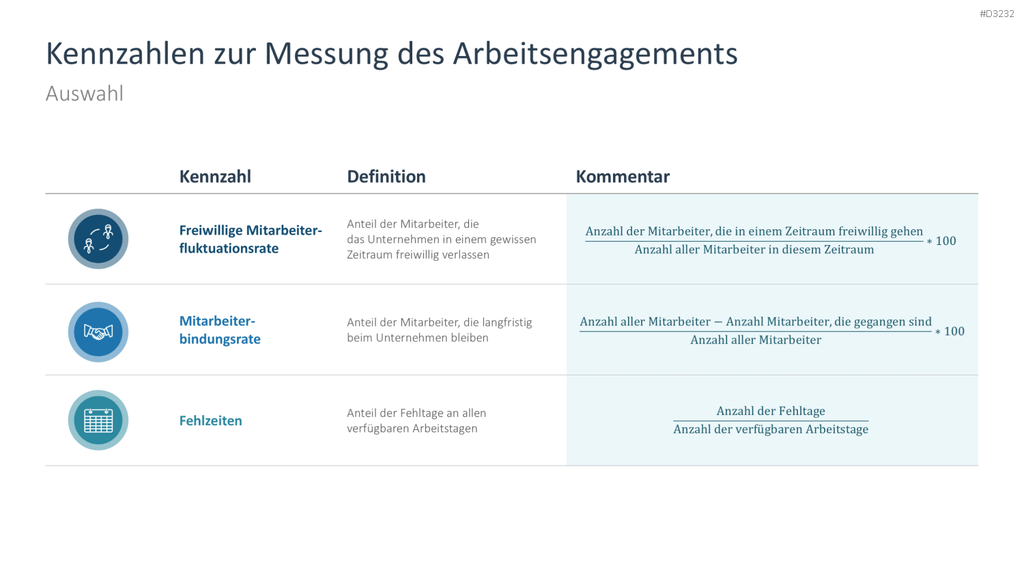 #D3232

Kennzahlen zur Messung des Arbeitsengagements

Auswahl

| Kennzahl | Definition | Kommentar |
|---|---|---|
| Freiwillige Mitarbeiterfluktuationsrate | Anteil der Mitarbeiter, die das Unternehmen in einem gewissen Zeitraum freiwillig verlassen | $\frac{\text{Anzahl der Mitarbeiter, die in einem Zeitraum freiwillig gehen}}{\text{Anzahl aller Mitarbeiter in diesem Zeitraum}} * 100$ |
| Mitarbeiterbindungsrate | Anteil der Mitarbeiter, die langfristig beim Unternehmen bleiben | $\frac{\text{Anzahl aller Mitarbeiter} - \text{Anzahl Mitarbeiter, die gegangen sind}}{\text{Anzahl aller Mitarbeiter}} * 100$ |
| Fehlzeiten | Anteil der Fehltage an allen verfügbaren Arbeitstagen | $\frac{\text{Anzahl der Fehltage}}{\text{Anzahl der verfügbaren Arbeitstage}}$ |